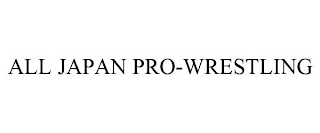 ALL JAPAN PRO-WRESTLING